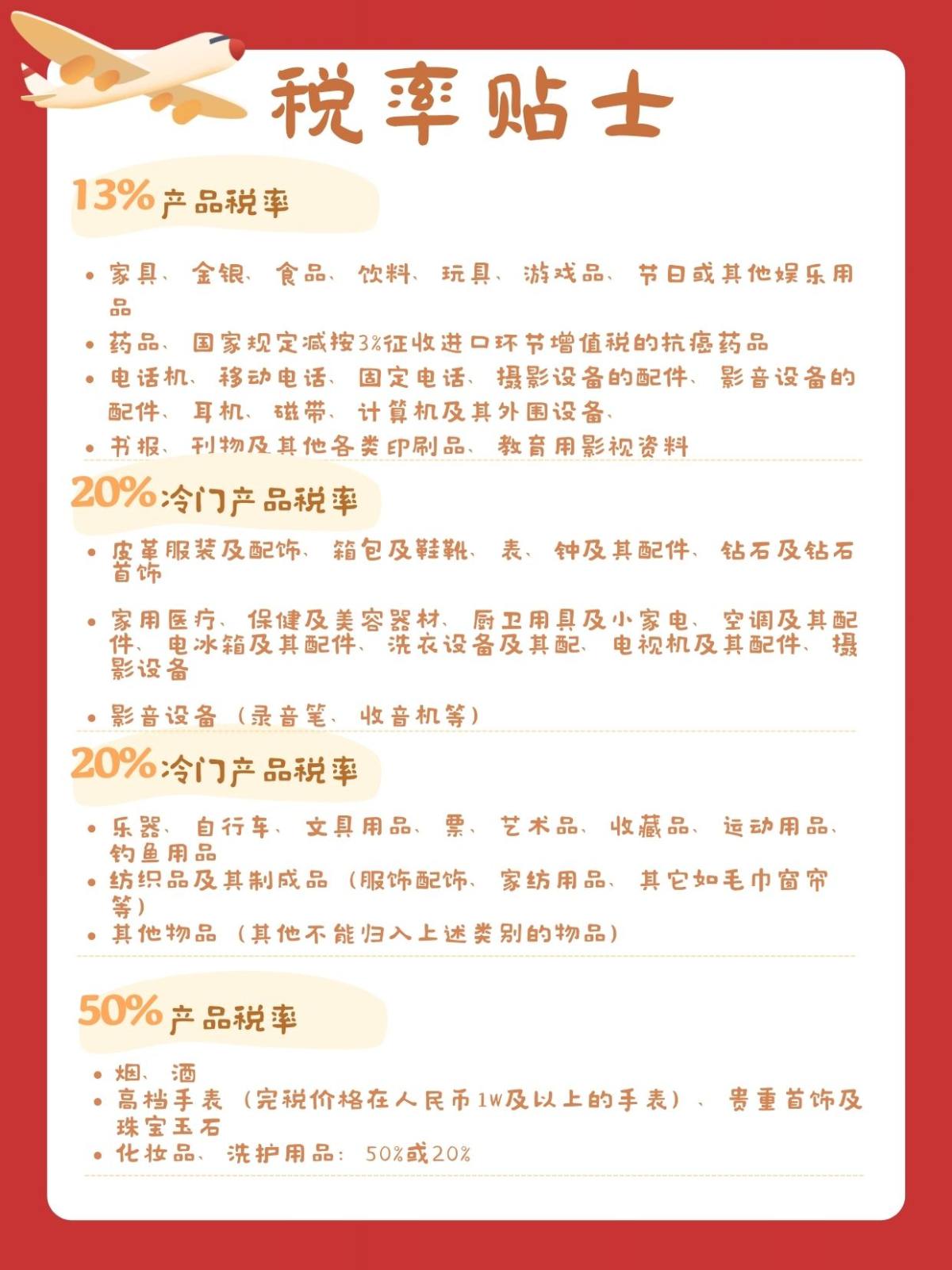 税率贴士

13%产品税率

• 家具、金银、食品、饮料、玩具、游戏品、节日或其他娱乐用品
• 药品、国家规定减按3%征收进口环节增值税的抗癌药品
• 电话机、移动电话、固定电话、摄影设备的配件、影音设备的配件、耳机、磁带、计算机及其外围设备、
• 书报、刊物及其他各类印刷品、教育用影视资料

20%冷门产品税率

• 皮革服装及配饰、箱包及鞋靴、表、钟及其配件、钻石及钻石首饰
• 家用医疗、保健及美容器材、厨卫用具及小家电、空调及其配件、电冰箱及其配件、洗衣设备及其配、电视机及其配件、摄影设备
• 影音设备（录音笔、收音机等）

20%冷门产品税率

• 乐器、自行车、文具用品、票、艺术品、收藏品、运动用品、钓鱼用品
• 纺织品及其制成品（服饰配饰、家纺用品、其它如毛巾窗帘等）
• 其他物品（其他不能归入上述类别的物品）

50%产品税率

• 烟、酒
• 高档手表（完税价格在人民币1W及以上的手表）、贵重首饰及珠宝玉石
• 化妆品、洗护用品：50%或20%